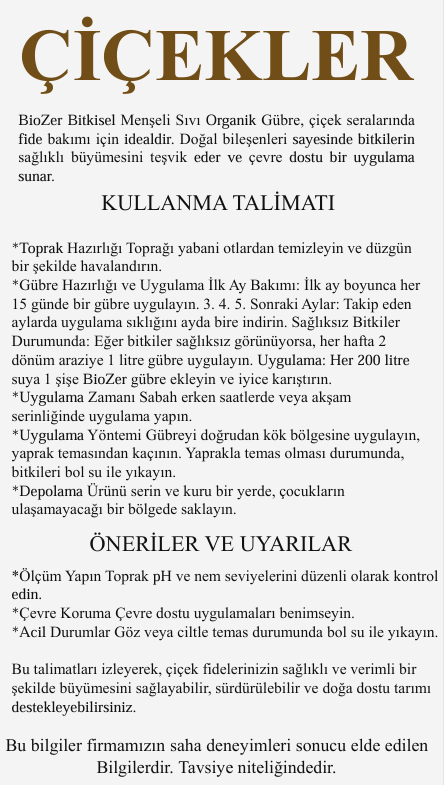 ÇİÇEKLER

BioZer Bitkisel Menşeli Sıvı Organik Gübre, çiçek seralarında fide bakımı için idealdir. Doğal bileşenleri sayesinde bitkilerin sağlıklı büyümesini teşvik eder ve çevre dostu bir uygulama sunar.

KULLANMA TALİMATI

*Toprak Hazırlığı Toprağı yabani otlardan temizleyin ve düzgün bir şekilde havalandırın.
*Gübre Hazırlığı ve Uygulama İlk Ay Bakımı: İlk ay boyunca her 15 günde bir gübre uygulayın. 3. 4. 5. Sonraki Aylar: Takip eden aylarda uygulama sıklığını ayda bire indirin. Sağlıksız Bitkiler Durumunda: Eğer bitkiler sağlıksız görünüyorsa, her hafta 2 dönüm araziye 1 litre gübre uygulayın. Uygulama: Her 200 litre suya 1 şişe BioZer gübre ekleyin ve iyice karıştırın.
*Uygulama Zamanı Sabah erken saatlerde veya akşam serinliğinde uygulama yapın.
*Uygulama Yöntemi Gübreyi doğrudan kök bölgesine uygulayın, yaprak temasından kaçının. Yaprakla temas olması durumunda, bitkileri bol su ile yıkayın.
*Depolama Ürünü serin ve kuru bir yerde, çocukların ulaşamayacağı bir bölgede saklayın.

ÖNERİLER VE UYARILAR

*Ölçüm Yapın Toprak pH ve nem seviyelerini düzenli olarak kontrol edin.
*Çevre Koruma Çevre dostu uygulamaları benimseyin.
*Acil Durumlar Göz veya ciltle temas durumunda bol su ile yıkayın.

Bu talimatları izleyerek, çiçek fidelerinizin sağlıklı ve verimli bir şekilde büyümesini sağlayabilir, sürdürülebilir ve doğa dostu tarımı destekleyebilirsiniz.

Bu bilgiler firmamızın saha deneyimleri sonucu elde edilen Bilgilerdir. Tavsiye niteliğindedir.